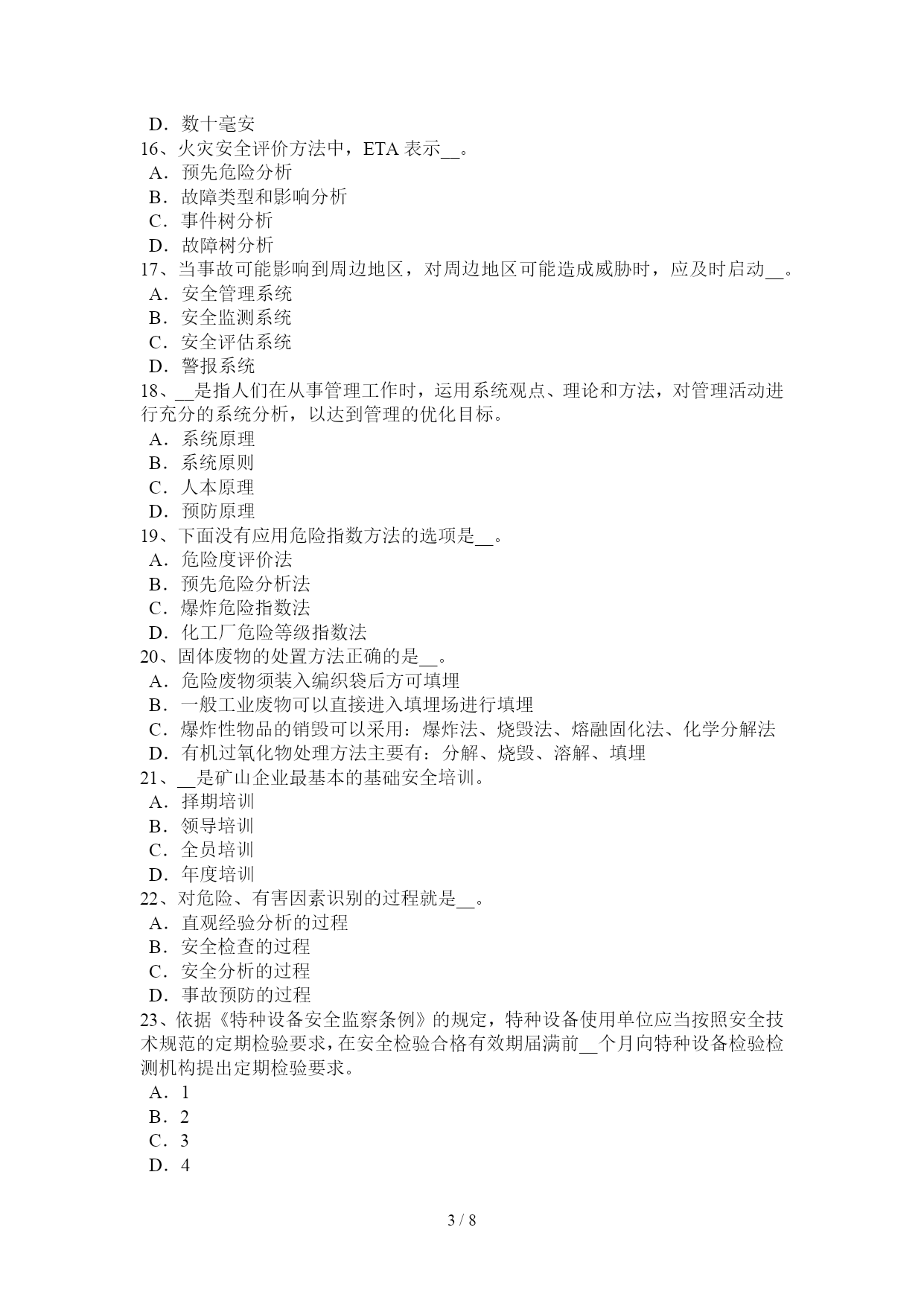 D．数十毫安
16、火灾安全评价方法中，ETA 表示__。
A．预先危险分析
B．故障类型和影响分析
C．事件树分析
D．故障树分析
17、当事故可能影响到周边地区，对周边地区可能造成威胁时，应及时启动__。
A．安全管理系统
B．安全监测系统
C．安全评估系统
D．警报系统
18、__是指人们在从事管理工作时，运用系统观点、理论和方法，对管理活动进行充分的系统分析，以达到管理的优化目标。
A．系统原理
B．系统原则
C．人本原理
D．预防原理
19、下面没有应用危险指数方法的选项是__。
A．危险度评价法
B．预先危险分析法
C．爆炸危险指数法
D．化工厂危险等级指数法
20、固体废物的处置方法正确的是__。
A．危险废物须装入编织袋后方可填埋
B．一般工业废物可以直接进入填埋场进行填埋
C．爆炸性物品的销毁可以采用：爆炸法、烧毁法、熔融固化法、化学分解法
D．有机过氧化物处理方法主要有：分解、烧毁、溶解、填埋
21、__是矿山企业最基本的基础安全培训。
A．择期培训
B．领导培训
C．全员培训
D．年度培训
22、对危险、有害因素识别的过程就是__。
A．直观经验分析的过程
B．安全检查的过程
C．安全分析的过程
D．事故预防的过程
23、依据《特种设备安全监察条例》的规定，特种设备使用单位应当按照安全技术规范的定期检验要求，在安全检验合格有效期届满前__个月向特种设备检验检测机构提出定期检验要求。
A．1
B．2
C．3
D．4

3 / 8